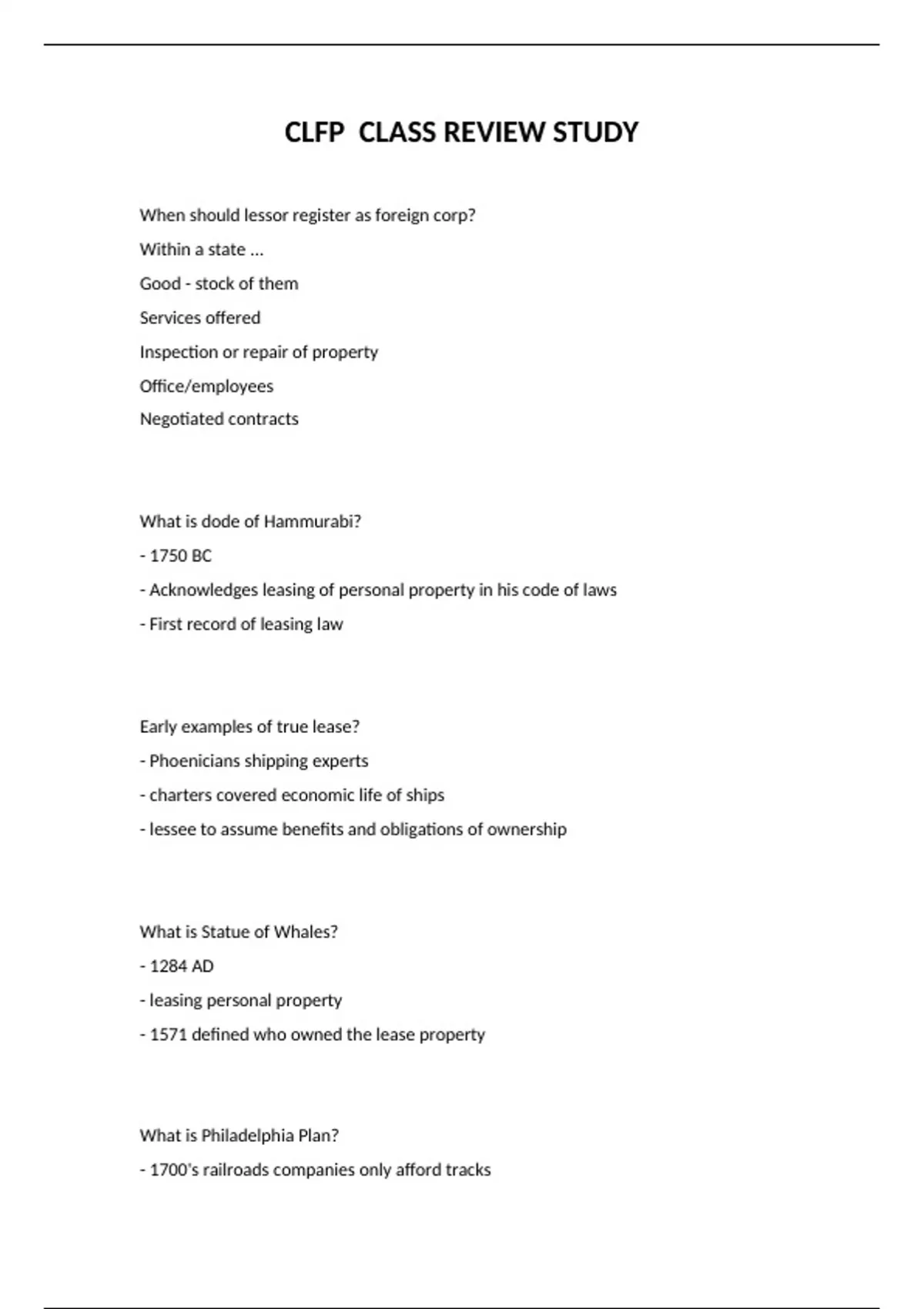 CLFP CLASS REVIEW STUDY

When should lessor register as foreign corp?

Within a state ...

Good - stock of them

Services offered

Inspection or repair of property

Office/employees

Negotiated contracts

What is dode of Hammurabi?

- 1750 BC

- Acknowledges leasing of personal property in his code of laws

- First record of leasing law

Early examples of true lease?

- Phoenicians shipping experts

- charters covered economic life of ships

- lessee to assume benefits and obligations of ownership

What is Statue of Whales?

- 1284 AD

- leasing personal property

- 1571 defined who owned the lease property

What is Philadelphia Plan?

- 1700's railroads companies only afford tracks